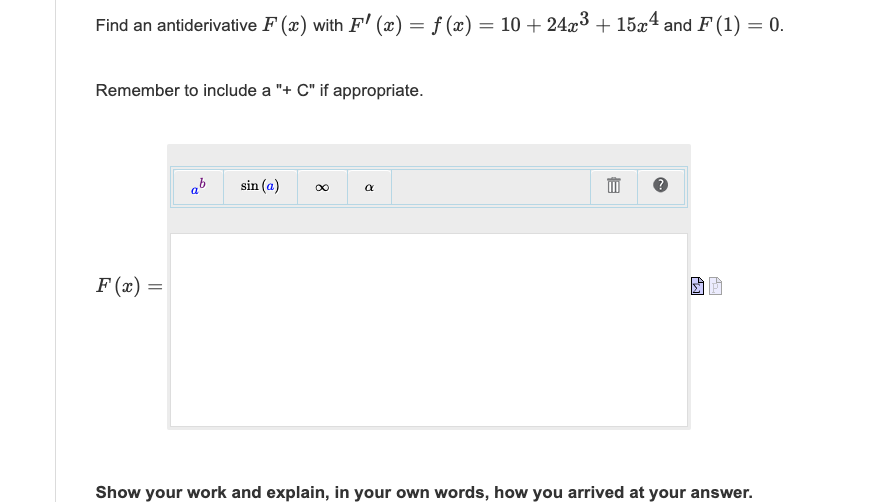 Find an antiderivative $F(x)$ with $F'(x) = f(x) = 10 + 24x^3 + 15x^4$ and $F(1) = 0$.

Remember to include a "+ C" if appropriate.

$a^b$ $\sin(a)$ $\infty$ $\alpha$ ?

$F(x) =$

Show your work and explain, in your own words, how you arrived at your answer.